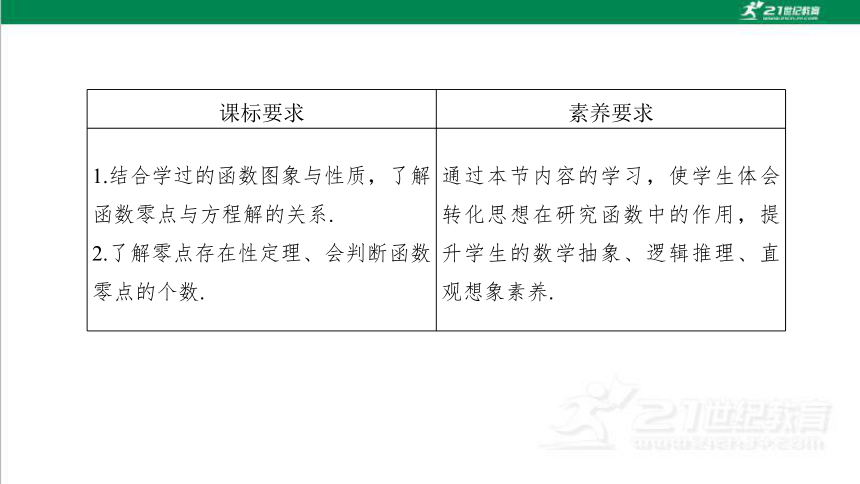 21世纪教育
www.21cnjy.com

| 课标要求 | 素养要求 |
|---|---|
| 1.结合学过的函数图象与性质，了解函数零点与方程解的关系. 2.了解零点存在性定理、会判断函数零点的个数. | 通过本节内容的学习，使学生体会转化思想在研究函数中的作用，提升学生的数学抽象、逻辑推理、直观想象素养. |

21世纪教育
www.21cnjy.com